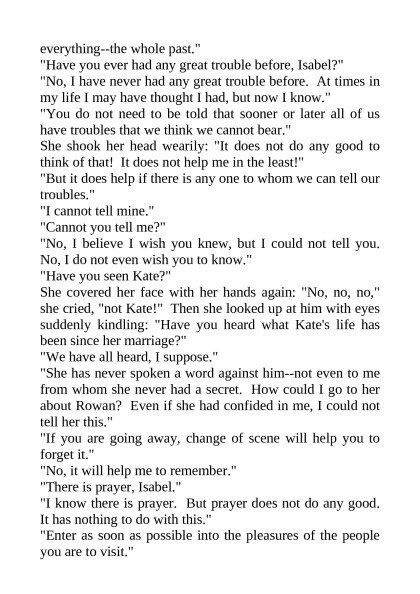 everything--the whole past."

"Have you ever had any great trouble before, Isabel?"

"No, I have never had any great trouble before. At times in my life I may have thought I had, but now I know."

"You do not need to be told that sooner or later all of us have troubles that we think we cannot bear."

She shook her head wearily: "It does not do any good to think of that! It does not help me in the least!"

"But it does help if there is any one to whom we can tell our troubles."

"I cannot tell mine."

"Cannot you tell me?"

"No, I believe I wish you knew, but I could not tell you. No, I do not even wish you to know."

"Have you seen Kate?"

She covered her face with her hands again: "No, no, no," she cried, "not Kate!" Then she looked up at him with eyes suddenly kindling: "Have you heard what Kate's life has been since her marriage?"

"We have all heard, I suppose."

"She has never spoken a word against him--not even to me from whom she never had a secret. How could I go to her about Rowan? Even if she had confided in me, I could not tell her this."

"If you are going away, change of scene will help you to forget it."

"No, it will help me to remember."

"There is prayer, Isabel."

"I know there is prayer. But prayer does not do any good. It has nothing to do with this."

"Enter as soon as possible into the pleasures of the people you are to visit."